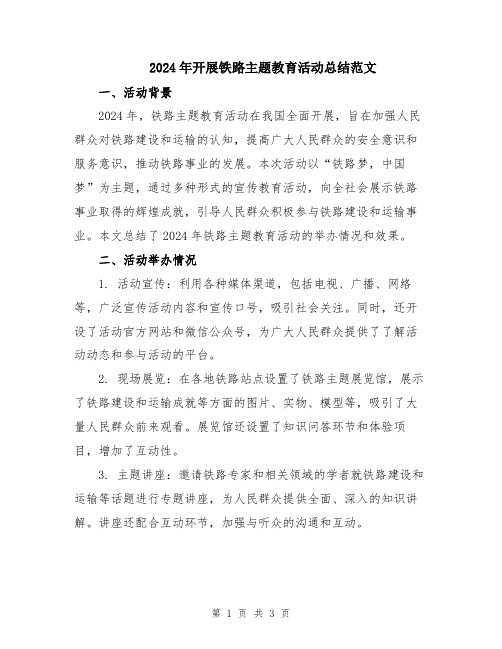 2024年开展铁路主题教育活动总结范文

一、活动背景

2024年，铁路主题教育活动在我国全面开展，旨在加强人民群众对铁路建设和运输的认知，提高广大人民群众的安全意识和服务意识，推动铁路事业的发展。本次活动以“铁路梦，中国梦”为主题，通过多种形式的宣传教育活动，向全社会展示铁路事业取得的辉煌成就，引导人民群众积极参与铁路建设和运输事业。本文总结了2024年铁路主题教育活动的举办情况和效果。

二、活动举办情况

1. 活动宣传：利用各种媒体渠道，包括电视、广播、网络等，广泛宣传活动内容和宣传口号，吸引社会关注。同时，还开设了活动官方网站和微信公众号，为广大人民群众提供了了解活动动态和参与活动的平台。

2. 现场展览：在各地铁路站点设置了铁路主题展览馆，展示了铁路建设和运输成就等方面的图片、实物、模型等，吸引了大量人民群众前来观看。展览馆还设置了知识问答环节和体验项目，增加了互动性。

3. 主题讲座：邀请铁路专家和相关领域的学者就铁路建设和运输等话题进行专题讲座，为人民群众提供全面、深入的知识讲解。讲座还配合互动环节，加强与听众的沟通和互动。

第 1 页 共 3 页